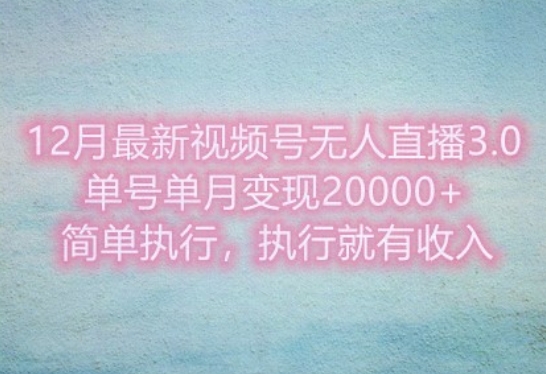 12月最新视频号无人直播3.0
单号单月变现20000+
简单执行，执行就有收入